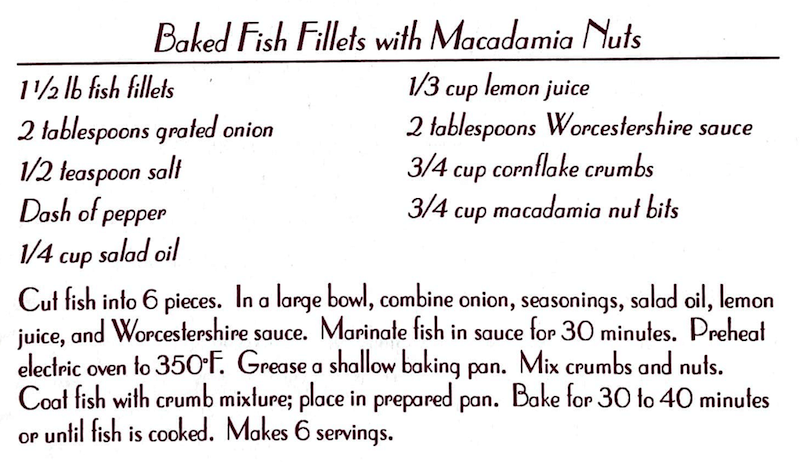 Baked Fish Fillets with Macadamia Nuts

1 1/2 lb fish fillets
2 tablespoons grated onion
1/2 teaspoon salt
Dash of pepper
1/4 cup salad oil

1/3 cup lemon juice
2 tablespoons Worcestershire sauce
3/4 cup cornflake crumbs
3/4 cup macadamia nut bits

Cut fish into 6 pieces. In a large bowl, combine onion, seasonings, salad oil, lemon juice, and Worcestershire sauce. Marinate fish in sauce for 30 minutes. Preheat electric oven to 350°F. Grease a shallow baking pan. Mix crumbs and nuts. Coat fish with crumb mixture; place in prepared pan. Bake for 30 to 40 minutes or until fish is cooked. Makes 6 servings.